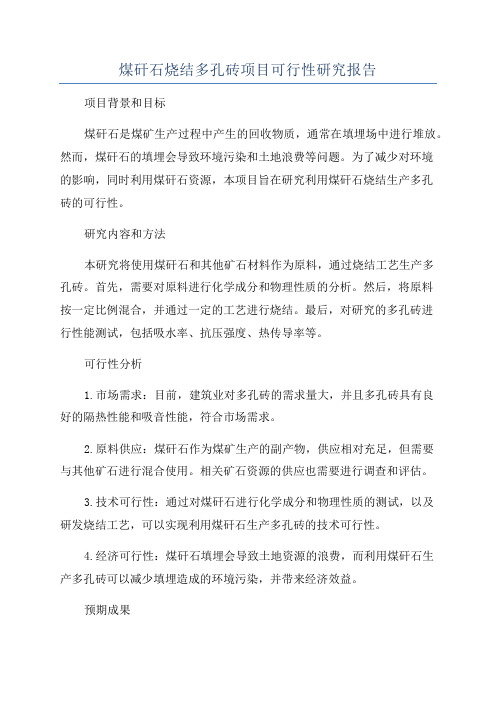 煤矸石烧结多孔砖项目可行性研究报告

项目背景和目标

煤矸石是煤矿生产过程中产生的回收物质，通常在填埋场中进行堆放。然而，煤矸石的填埋会导致环境污染和土地浪费等问题。为了减少对环境的影响，同时利用煤矸石资源，本项目旨在研究利用煤矸石烧结生产多孔砖的可行性。

研究内容和方法

本研究将使用煤矸石和其他矿石材料作为原料，通过烧结工艺生产多孔砖。首先，需要对原料进行化学成分和物理性质的分析。然后，将原料按一定比例混合，并通过一定的工艺进行烧结。最后，对研究的多孔砖进行性能测试，包括吸水率、抗压强度、热传导率等。

可行性分析

1.市场需求：目前，建筑业对多孔砖的需求量大，并且多孔砖具有良好的隔热性能和吸音性能，符合市场需求。

2.原料供应：煤矸石作为煤矿生产的副产物，供应相对充足，但需要与其他矿石进行混合使用。相关矿石资源的供应也需要进行调查和评估。

3.技术可行性：通过对煤矸石进行化学成分和物理性质的测试，以及研发烧结工艺，可以实现利用煤矸石生产多孔砖的技术可行性。

4.经济可行性：煤矸石填埋会导致土地资源的浪费，而利用煤矸石生产多孔砖可以减少填埋造成的环境污染，并带来经济效益。

预期成果